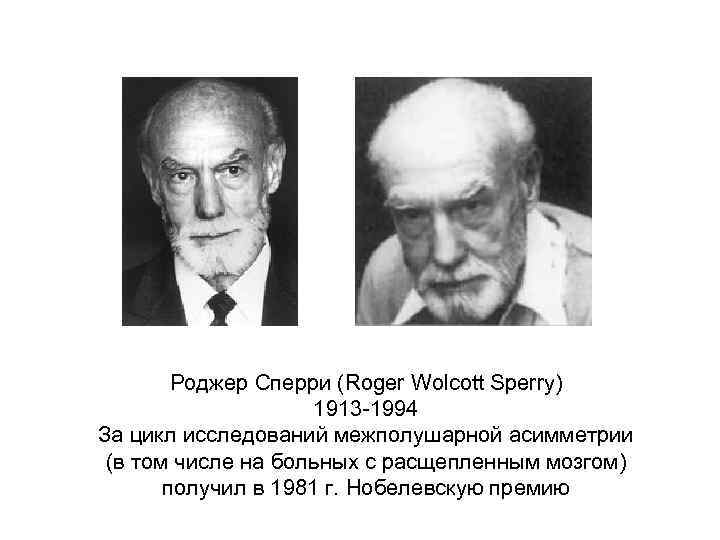 Роджер Сперри (Roger Wolcott Sperry)
1913-1994
За цикл исследований межполушарной асимметрии (в том числе на больных с расщепленным мозгом) получил в 1981 г. Нобелевскую премию